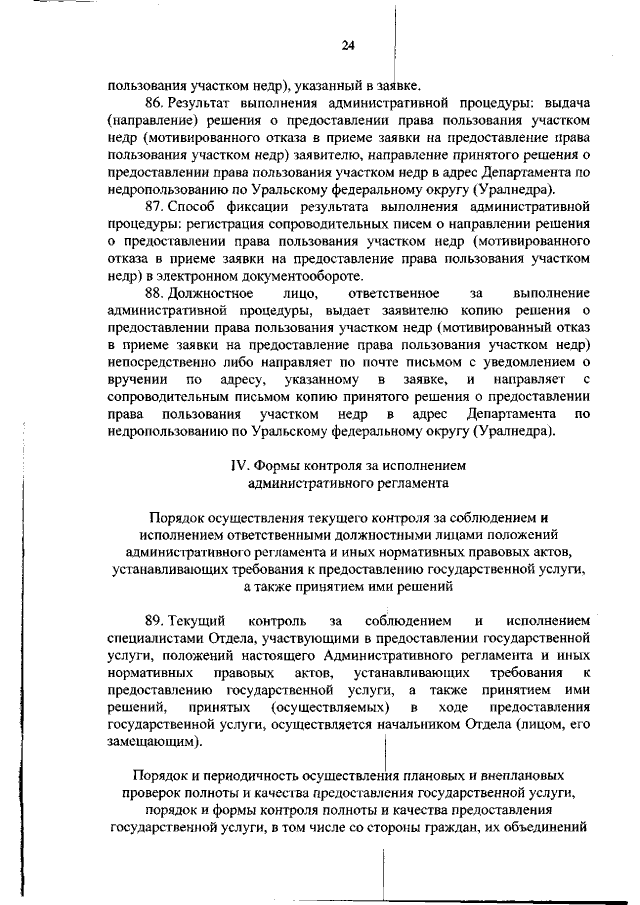 24

пользования участком недр), указанный в заявке.

86. Результат выполнения административной процедуры: выдача (направление) решения о предоставлении права пользования участком недр (мотивированного отказа в приеме заявки на предоставление права пользования участком недр) заявителю, направление принятого решения о предоставлении права пользования участком недр в адрес Департамента по недропользованию по Уральскому федеральному округу (Уралнедра).

87. Способ фиксации результата выполнения административной процедуры: регистрация сопроводительных писем о направлении решения о предоставлении права пользования участком недр (мотивированного отказа в приеме заявки на предоставление права пользования участком недр) в электронном документообороте.

88. Должностное лицо, ответственное за выполнение административной процедуры, выдает заявителю копию решения о предоставлении права пользования участком недр (мотивированный отказ в приеме заявки на предоставление права пользования участком недр) непосредственно либо направляет по почте письмом с уведомлением о вручении по адресу, указанному в заявке, и направляет с сопроводительным письмом копию принятого решения о предоставлении права пользования участком недр в адрес Департамента по недропользованию по Уральскому федеральному округу (Уралнедра).

IV. Формы контроля за исполнением административного регламента

Порядок осуществления текущего контроля за соблюдением и исполнением ответственными должностными лицами положений административного регламента и иных нормативных правовых актов, устанавливающих требования к предоставлению государственной услуги, а также принятием ими решений

89. Текущий контроль за соблюдением и исполнением специалистами Отдела, участвующими в предоставлении государственной услуги, положений настоящего Административного регламента и иных нормативных правовых актов, устанавливающих требования к предоставлению государственной услуги, а также принятием ими решений, принятых (осуществляемых) в ходе предоставления государственной услуги, осуществляется начальником Отдела (лицом, его замещающим).

Порядок и периодичность осуществления плановых и внеплановых проверок полноты и качества предоставления государственной услуги, порядок и формы контроля полноты и качества предоставления государственной услуги, в том числе со стороны граждан, их объединений